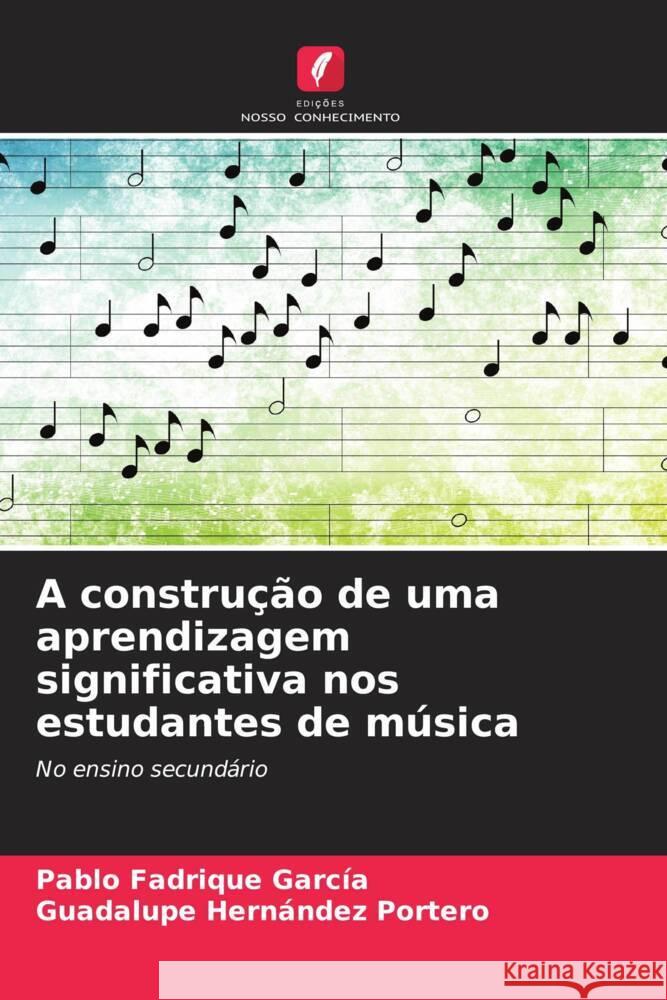 EDIÇÕES
NOSSO CONHECIMENTO

A construção de uma aprendizagem significativa nos estudantes de música

No ensino secundário

Pablo Fadrique García
Guadalupe Hernández Portero